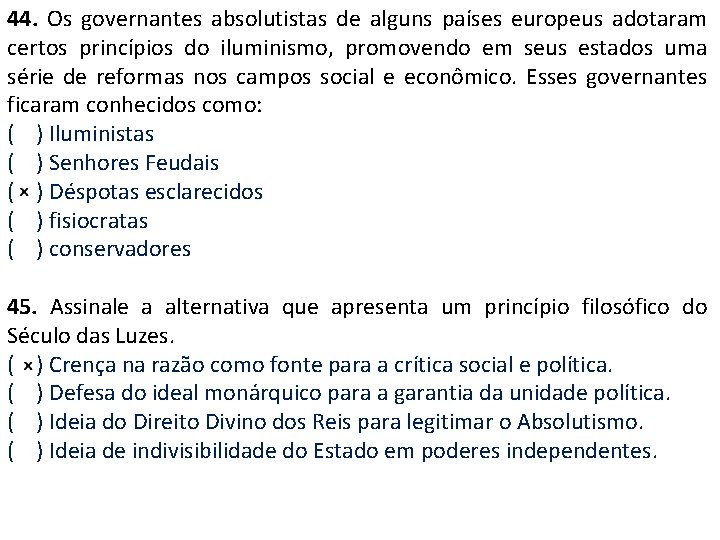 **44.** Os governantes absolutistas de alguns países europeus adotaram certos princípios do iluminismo, promovendo em seus estados uma série de reformas nos campos social e econômico. Esses governantes ficaram conhecidos como:
(   ) Iluministas
(   ) Senhores Feudais
( × ) Déspotas esclarecidos
(   ) fisiocratas
(   ) conservadores

**45.** Assinale a alternativa que apresenta um princípio filosófico do Século das Luzes.
( × ) Crença na razão como fonte para a crítica social e política.
(   ) Defesa do ideal monárquico para a garantia da unidade política.
(   ) Ideia do Direito Divino dos Reis para legitimar o Absolutismo.
(   ) Ideia de indivisibilidade do Estado em poderes independentes.